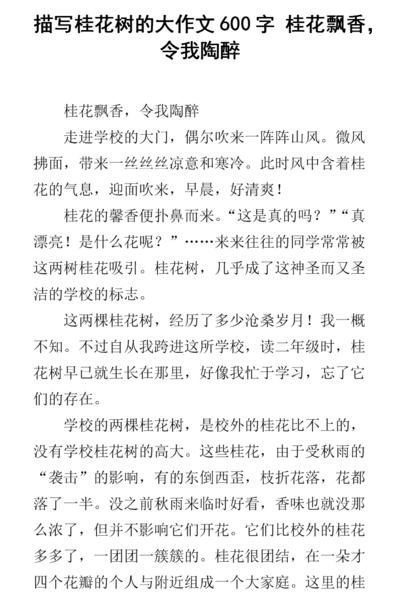 描写桂花树的大作文 600 字 桂花飘香，令我陶醉

桂花飘香，令我陶醉

走进学校的大门，偶尔吹来一阵阵山风。微风拂面，带来一丝丝凉意和寒冷。此时风中含着桂花的气息，迎面吹来，早晨，好清爽！

桂花的馨香便扑鼻而来。“这是真的吗？”“真漂亮！是什么花呢？”……来来往往的同学常常被这两树桂花吸引。桂花树，几乎成了这神圣而又圣洁的学校的标志。

这两棵桂花树，经历了多少沧桑岁月！我一概不知。不过自从我跨进这所学校，读二年级时，桂花树早已就生长在那里，好像我忙于学习，忘了它们的存在。

学校的两棵桂花树，是校外的桂花比不上的，没有学校桂花树的高大。这些桂花，由于受秋雨的“袭击”的影响，有的东倒西歪，枝折花落，花都落了一半。没之前秋雨来临时好看，香味也就没那么浓了，但并不影响它们开花。它们比校外的桂花多多了，一团团一簇簇的。桂花很团结，在一朵才四个花瓣的个人与附近组成一个大家庭。这里的桂